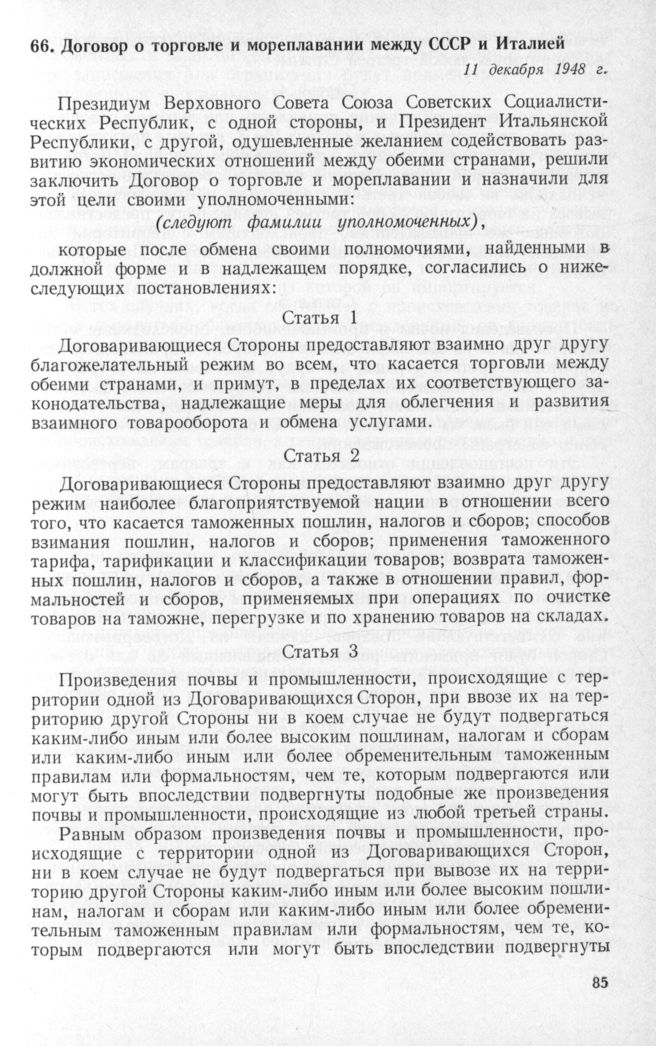 66. Договор о торговле и мореплавании между СССР и Италией

11 декабря 1948 г.

Президиум Верховного Совета Союза Советских Социалистических Республик, с одной стороны, и Президент Итальянской Республики, с другой, одушевленные желанием содействовать развитию экономических отношений между обеими странами, решили заключить Договор о торговле и мореплавании и назначили для этой цели своими уполномоченными:

(следуют фамилии уполномоченных),

которые после обмена своими полномочиями, найденными в должной форме и в надлежащем порядке, согласились о нижеследующих постановлениях:

Статья 1

Договаривающиеся Стороны предоставляют взаимно друг другу благожелательный режим во всем, что касается торговли между обеими странами, и примут, в пределах их соответствующего законодательства, надлежащие меры для облегчения и развития взаимного товарооборота и обмена услугами.

Статья 2

Договаривающиеся Стороны предоставляют взаимно друг другу режим наиболее благоприятствуемой нации в отношении всего того, что касается таможенных пошлин, налогов и сборов; способов взимания пошлин, налогов и сборов; применения таможенного тарифа, тарификации и классификации товаров; возврата таможенных пошлин, налогов и сборов, а также в отношении правил, формальностей и сборов, применяемых при операциях по очистке товаров на таможне, перегрузке и по хранению товаров на складах.

Статья 3

Произведения почвы и промышленности, происходящие с территории одной из Договаривающихся Сторон, при ввозе их на территорию другой Стороны ни в коем случае не будут подвергаться каким-либо иным или более высоким пошлинам, налогам и сборам или каким-либо иным или более обременительным таможенным правилам или формальностям, чем те, которым подвергаются или могут быть впоследствии подвергнуты подобные же произведения почвы и промышленности, происходящие из любой третьей страны.

Равным образом произведения почвы и промышленности, происходящие с территории одной из Договаривающихся Сторон, ни в коем случае не будут подвергаться при вывозе их на территорию другой Стороны каким-либо иным или более высоким пошлинам, налогам и сборам или каким-либо иным или более обременительным таможенным правилам или формальностям, чем те, которым подвергаются или могут быть впоследствии подвергнуты

85